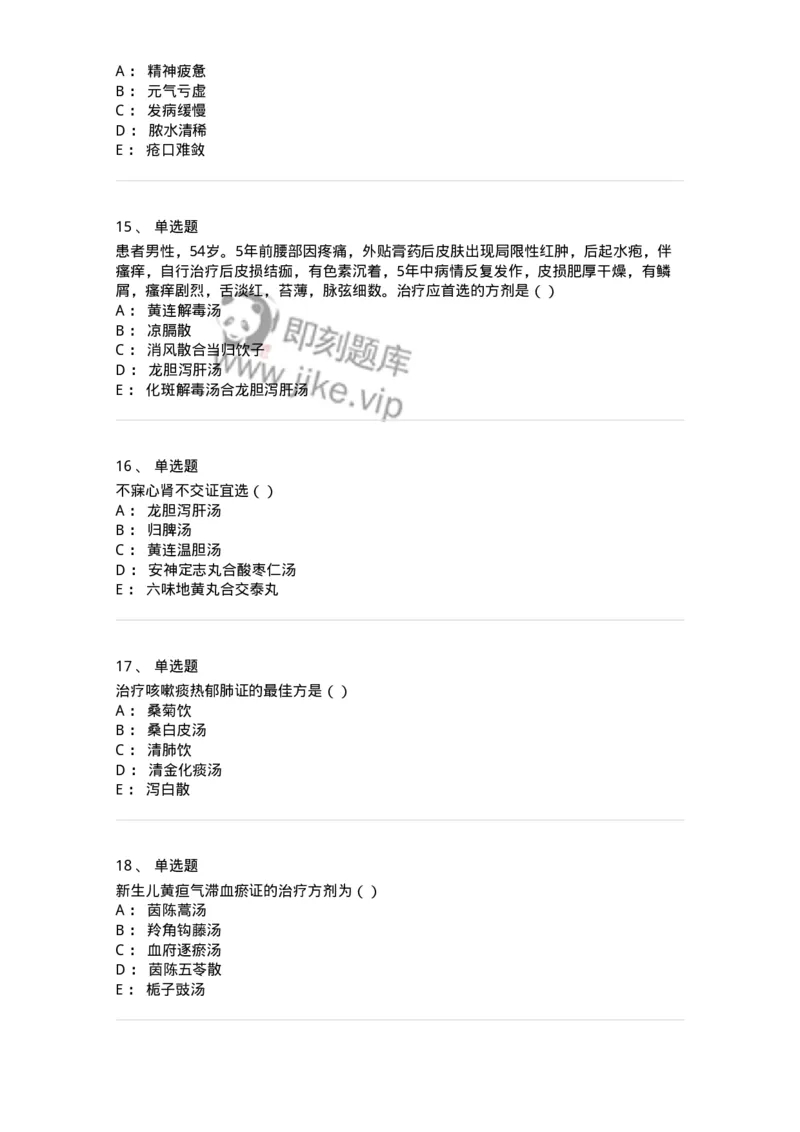 A： 精神疲惫
B： 元气亏虚
C： 发病缓慢
D： 脓水清稀
E： 疮口难敛

15、 单选题
患者男性，54岁。5年前腰部因疼痛，外贴膏药后皮肤出现局限性红肿，后起水疱，伴瘙痒，自行治疗后皮损结痂，有色素沉着，5年中病情反复发作，皮损肥厚干燥，有鳞屑，瘙痒剧烈，舌淡红，苔薄，脉弦细数。治疗应首选的方剂是（ ）
A： 黄连解毒汤
B： 凉膈散
C： 消风散合当归饮子
D： 龙胆泻肝汤
E： 化斑解毒汤合龙胆泻肝汤

即刻题库
www.jike.vip

16、 单选题
不寐心肾不交证宜选（ ）
A： 龙胆泻肝汤
B： 归脾汤
C： 黄连温胆汤
D： 安神定志丸合酸枣仁汤
E： 六味地黄丸合交泰丸

17、 单选题
治疗咳嗽痰热郁肺证的最佳方是（ ）
A： 桑菊饮
B： 桑白皮汤
C： 清肺饮
D： 清金化痰汤
E： 泻白散

18、 单选题
新生儿黄疸气滞血瘀证的治疗方剂为（ ）
A： 茵陈蒿汤
B： 羚角钩藤汤
C： 血府逐瘀汤
D： 茵陈五苓散
E： 栀子豉汤